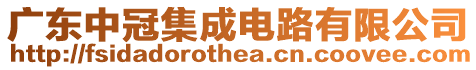 广东中冠集成电路有限公司
http://fsidadorothea.cn.coovee.com